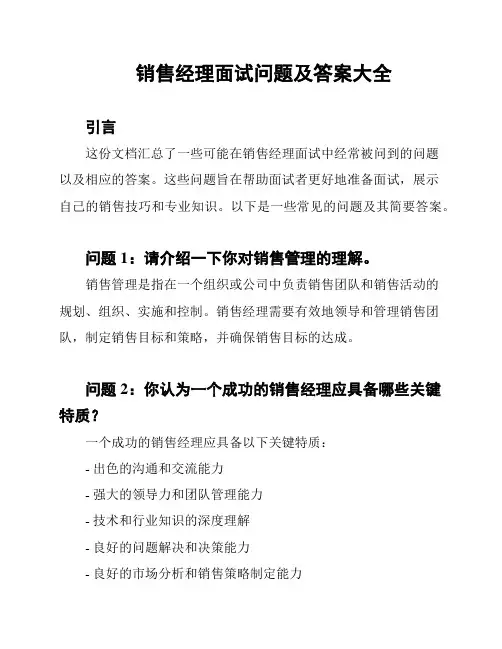 销售经理面试问题及答案大全

引言

这份文档汇总了一些可能在销售经理面试中经常被问到的问题以及相应的答案。这些问题旨在帮助面试者更好地准备面试，展示自己的销售技巧和专业知识。以下是一些常见的问题及其简要答案。

问题 1：请介绍一下你对销售管理的理解。

销售管理是指在一个组织或公司中负责销售团队和销售活动的规划、组织、实施和控制。销售经理需要有效地领导和管理销售团队，制定销售目标和策略，并确保销售目标的达成。

问题 2：你认为一个成功的销售经理应具备哪些关键特质？

一个成功的销售经理应具备以下关键特质：

- 出色的沟通和交流能力
- 强大的领导力和团队管理能力
- 技术和行业知识的深度理解
- 良好的问题解决和决策能力
- 良好的市场分析和销售策略制定能力